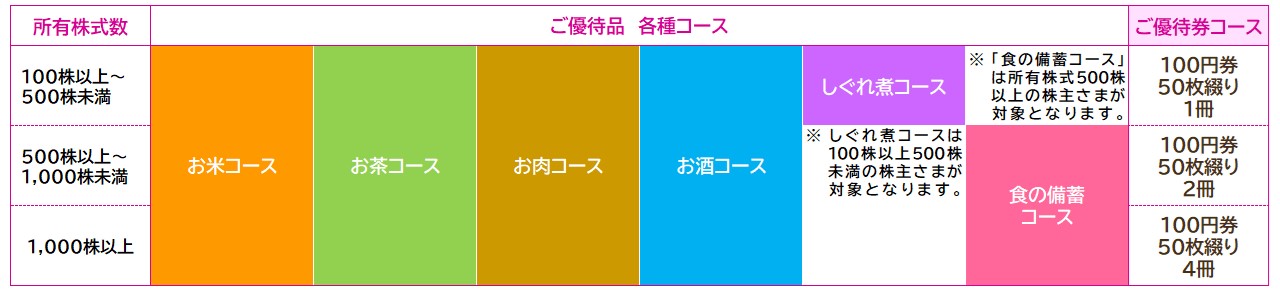 | 所有株式数 | ご優待品　各種コース | | | | | | ご優待券コース |
|---|---|---|---|---|---|---|---|
| 100株以上～500株未満 | お米コース | お茶コース | お肉コース | お酒コース | しぐれ煮コース | ※「食の備蓄コース」は所有株式500株以上の株主さまが対象となります。 | 100円券 50枚綴り 1冊 |
| 500株以上～1,000株未満 | | | | | ※ しぐれ煮コースは100株以上500株未満の株主さまが対象となります。 | 食の備蓄コース | 100円券 50枚綴り 2冊 |
| 1,000株以上 | | | | | | | 100円券 50枚綴り 4冊 |